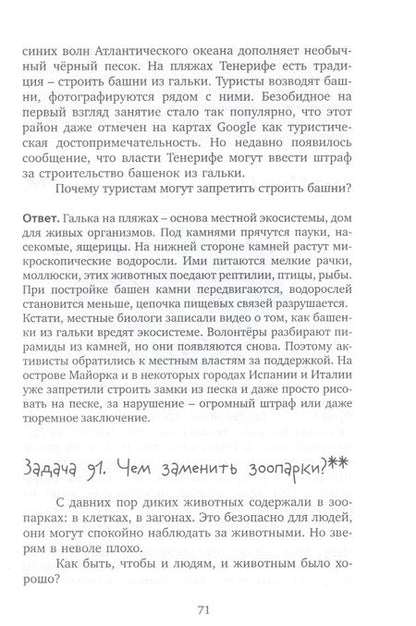 синих волн Атлантического океана дополняет необычный чёрный песок. На пляжах Тенерифе есть традиция – строить башни из гальки. Туристы возводят башни, фотографируются рядом с ними. Безобидное на первый взгляд занятие стало так популярно, что этот район даже отмечен на картах Google как туристическая достопримечательность. Но недавно появилось сообщение, что власти Тенерифе могут ввести штраф за строительство башенок из гальки.

Почему туристам могут запретить строить башни?

Ответ. Галька на пляжах – основа местной экосистемы, дом для живых организмов. Под камнями прячутся пауки, насекомые, ящерицы. На нижней стороне камней растут микроскопические водоросли. Ими питаются мелкие рачки, моллюски, этих животных поедают рептилии, птицы, рыбы. При постройке башен камни передвигаются, водорослей становится меньше, цепочка пищевых связей разрушается. Кстати, местные биологи записали видео о том, как башенки из гальки вредят экосистеме. Волонтёры разбирают пирамиды из камней, но они появляются снова. Поэтому активисты обратились к местным властям за поддержкой. На острове Майорка и в некоторых городах Испании и Италии уже запретили строить замки из песка и даже просто рисовать на песке, за нарушение – огромный штраф или даже тюремное заключение.

Задача 91. Чем заменить зоопарки?**

С давних пор диких животных содержали в зоопарках: в клетках, в загонах. Это безопасно для людей, они могут спокойно наблюдать за животными. Но зверям в неволе плохо.

Как быть, чтобы и людям, и животным было хорошо?

71